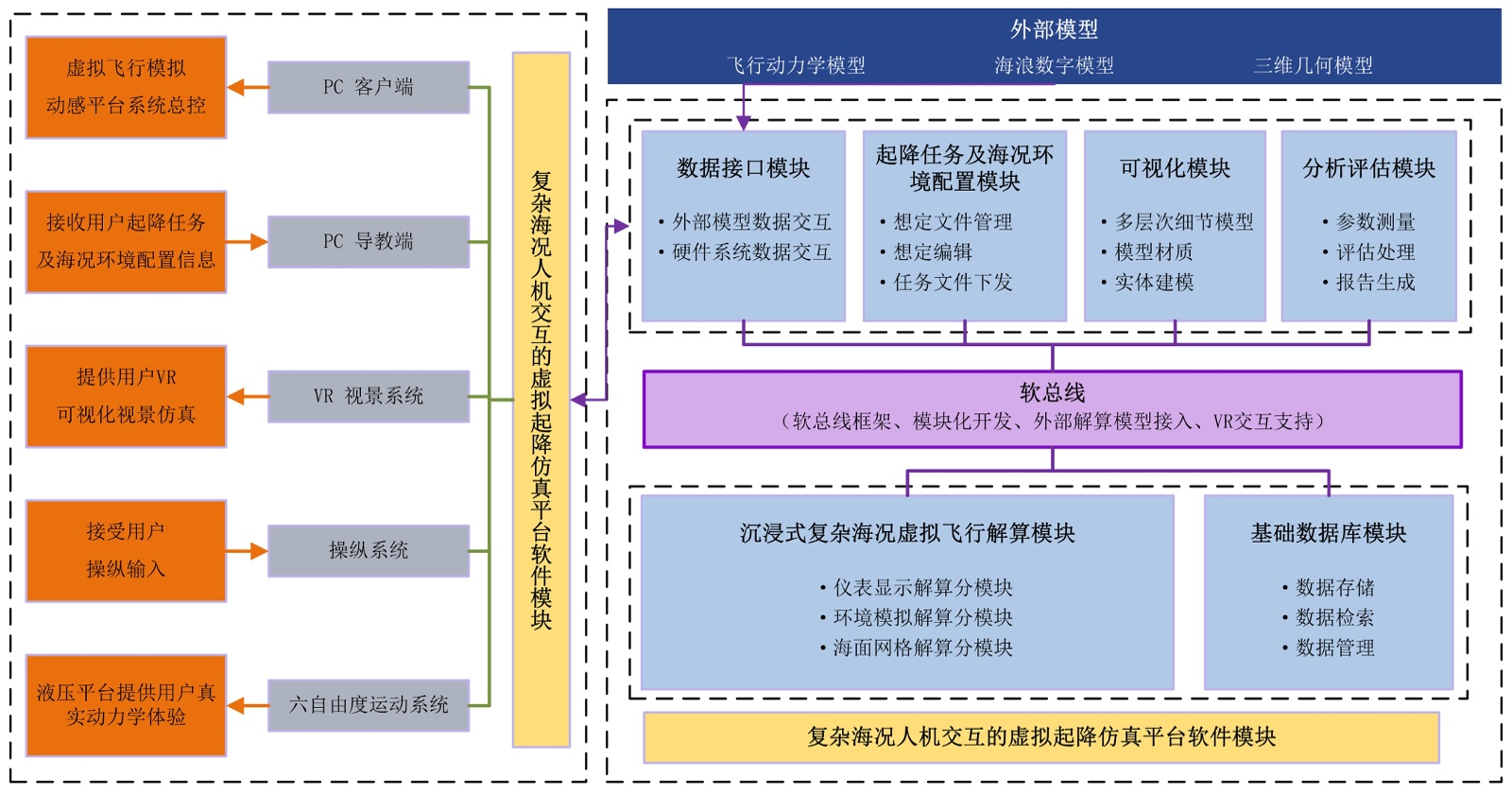 虚拟飞行模拟
动感平台系统总控

PC 客户端

接收用户起降任务
及海况环境配置信息

PC 导教端

提供用户VR
可视化视景仿真

VR 视景系统

接受用户
操纵输入

操纵系统

液压平台提供用户真实动力学体验

六自由度运动系统

复杂海况人机交互的虚拟起降仿真平台软件模块

外部模型
飞行动力学模型 海浪数字模型 三维几何模型

数据接口模块
• 外部模型数据交互
• 硬件系统数据交互

起降任务及海况环境配置模块
• 想定文件管理
• 想定编辑
• 任务文件下发

可视化模块
• 多层次细节模型
• 模型材质
• 实体建模

分析评估模块
• 参数测量
• 评估处理
• 报告生成

软总线
（软总线框架、模块化开发、外部解算模型接入、VR交互支持）

沉浸式复杂海况虚拟飞行解算模块
• 仪表显示解算分模块
• 环境模拟解算分模块
• 海面网格解算分模块

基础数据库模块
• 数据存储
• 数据检索
• 数据管理

复杂海况人机交互的虚拟起降仿真平台软件模块